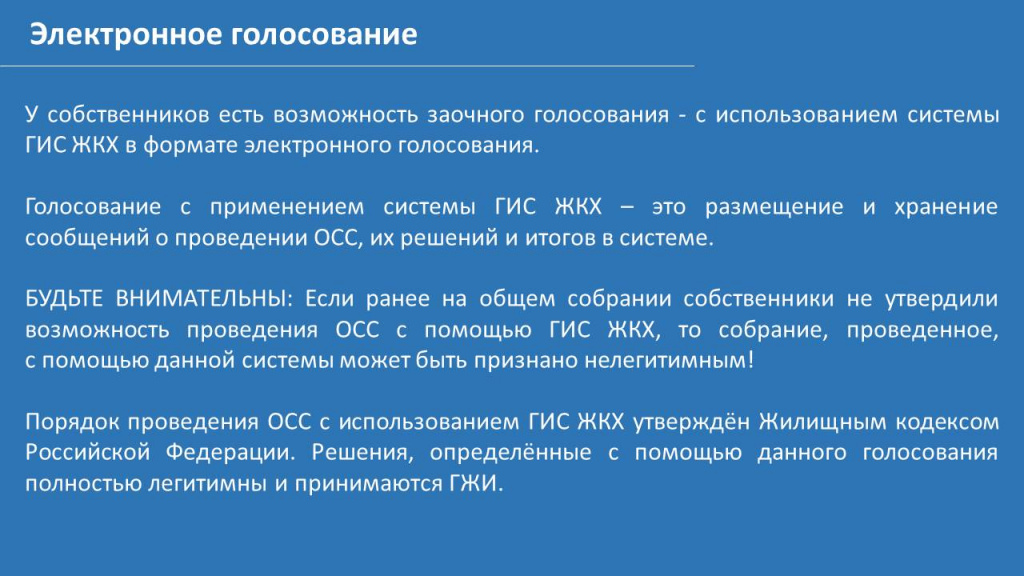 Электронное голосование

У собственников есть возможность заочного голосования - с использованием системы ГИС ЖКХ в формате электронного голосования.

Голосование с применением системы ГИС ЖКХ – это размещение и хранение сообщений о проведении ОСС, их решений и итогов в системе.

БУДЬТЕ ВНИМАТЕЛЬНЫ: Если ранее на общем собрании собственники не утвердили возможность проведения ОСС с помощью ГИС ЖКХ, то собрание, проведенное, с помощью данной системы может быть признано нелегитимным!

Порядок проведения ОСС с использованием ГИС ЖКХ утверждён Жилищным кодексом Российской Федерации. Решения, определённые с помощью данного голосования полностью легитимны и принимаются ГЖИ.